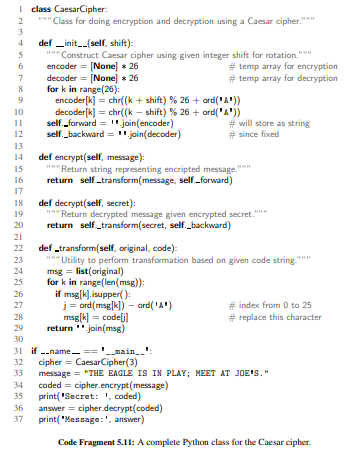 1 class CaesarCipher:
2 """Class for doing encryption and decryption using a Caesar cipher."""
3
4 def __init__(self, shift):
5 """Construct Caesar cipher using given integer shift for rotation."""
6 encoder = [None] * 26 # temp array for encryption
7 decoder = [None] * 26 # temp array for decryption
8 for k in range(26):
9 encoder[k] = chr((k + shift) % 26 + ord('A'))
10 decoder[k] = chr((k − shift) % 26 + ord('A'))
11 self._forward = ''.join(encoder) # will store as string
12 self._backward = ''.join(decoder) # since fixed
13
14 def encrypt(self, message):
15 """Return string representing encripted message."""
16 return self._transform(message, self._forward)
17
18 def decrypt(self, secret):
19 """Return decrypted message given encrypted secret."""
20 return self._transform(secret, self._backward)
21
22 def _transform(self, original, code):
23 """Utility to perform transformation based on given code string."""
24 msg = list(original)
25 for k in range(len(msg)):
26 if msg[k].isupper():
27 j = ord(msg[k]) − ord('A') # index from 0 to 25
28 msg[k] = code[j] # replace this character
29 return ''.join(msg)
30
31 if __name__ == '__main__':
32 cipher = CaesarCipher(3)
33 message = "THE EAGLE IS IN PLAY; MEET AT JOE'S."
34 coded = cipher.encrypt(message)
35 print('Secret: ', coded)
36 answer = cipher.decrypt(coded)
37 print('Message:', answer)

Code Fragment 5.11: A complete Python class for the Caesar cipher.